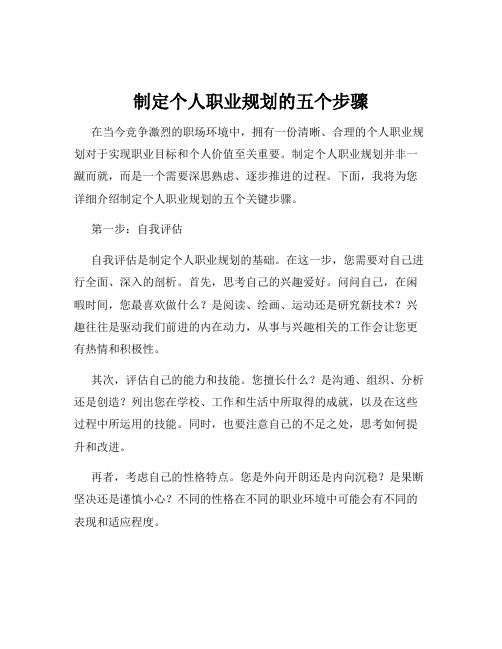 制定个人职业规划的五个步骤

在当今竞争激烈的职场环境中，拥有一份清晰、合理的个人职业规划对于实现职业目标和个人价值至关重要。制定个人职业规划并非一蹴而就，而是一个需要深思熟虑、逐步推进的过程。下面，我将为您详细介绍制定个人职业规划的五个关键步骤。

第一步：自我评估

自我评估是制定个人职业规划的基础。在这一步，您需要对自己进行全面、深入的剖析。首先，思考自己的兴趣爱好。问问自己，在闲暇时间，您最喜欢做什么？是阅读、绘画、运动还是研究新技术？兴趣往往是驱动我们前进的内在动力，从事与兴趣相关的工作会让您更有热情和积极性。

其次，评估自己的能力和技能。您擅长什么？是沟通、组织、分析还是创造？列出您在学校、工作和生活中所取得的成就，以及在这些过程中所运用的技能。同时，也要注意自己的不足之处，思考如何提升和改进。

再者，考虑自己的性格特点。您是外向开朗还是内向沉稳？是果断坚决还是谨慎小心？不同的性格在不同的职业环境中可能会有不同的表现和适应程度。